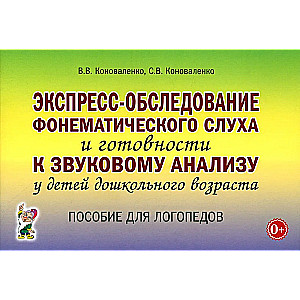 В.В. Коноваленко, С.В. Коноваленко

ЭКСПРЕСС-ОБСЛЕДОВАНИЕ ФОНЕМАТИЧЕСКОГО СЛУХА и готовности К ЗВУКОВОМУ АНАЛИЗУ у детей дошкольного возраста

ПОСОБИЕ ДЛЯ ЛОГОПЕДОВ

0+